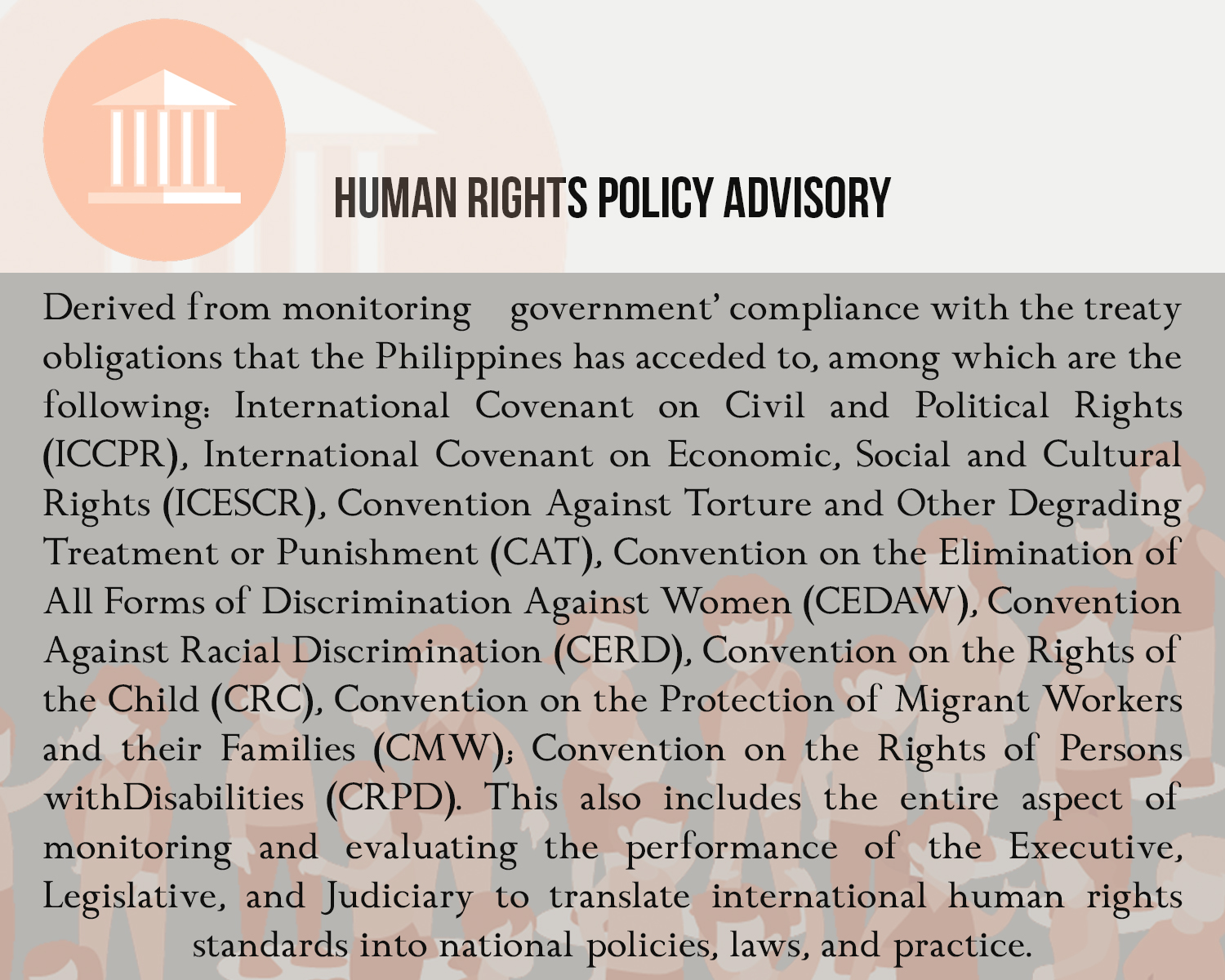 HUMAN RIGHTS POLICY ADVISORY

Derived from monitoring government' compliance with the treaty obligations that the Philippines has acceded to, among which are the following: International Covenant on Civil and Political Rights (ICCPR), International Covenant on Economic, Social and Cultural Rights (ICESCR), Convention Against Torture and Other Degrading Treatment or Punishment (CAT), Convention on the Elimination of All Forms of Discrimination Against Women (CEDAW), Convention Against Racial Discrimination (CERD), Convention on the Rights of the Child (CRC), Convention on the Protection of Migrant Workers and their Families (CMW); Convention on the Rights of Persons withDisabilities (CRPD). This also includes the entire aspect of monitoring and evaluating the performance of the Executive, Legislative, and Judiciary to translate international human rights standards into national policies, laws, and practice.